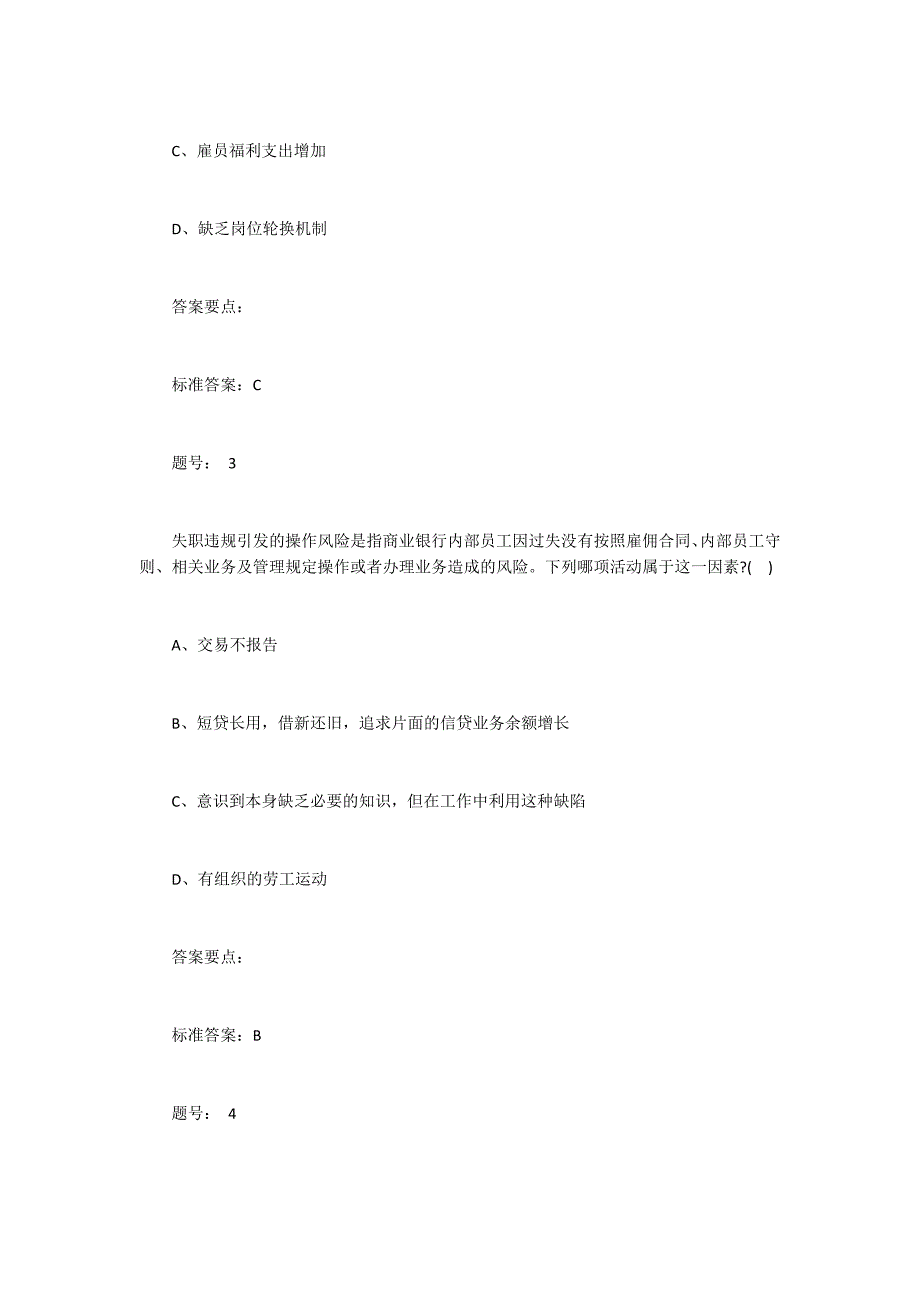 C、雇员福利支出增加

D、缺乏岗位轮换机制

答案要点：

标准答案：C

题号： 3

失职违规引发的操作风险是指商业银行内部员工因过失没有按照雇佣合同、内部员工守则、相关业务及管理规定操作或者办理业务造成的风险。下列哪项活动属于这一因素?( )

A、交易不报告

B、短贷长用，借新还旧，追求片面的信贷业务余额增长

C、意识到本身缺乏必要的知识，但在工作中利用这种缺陷

D、有组织的劳工运动

答案要点：

标准答案：B

题号： 4